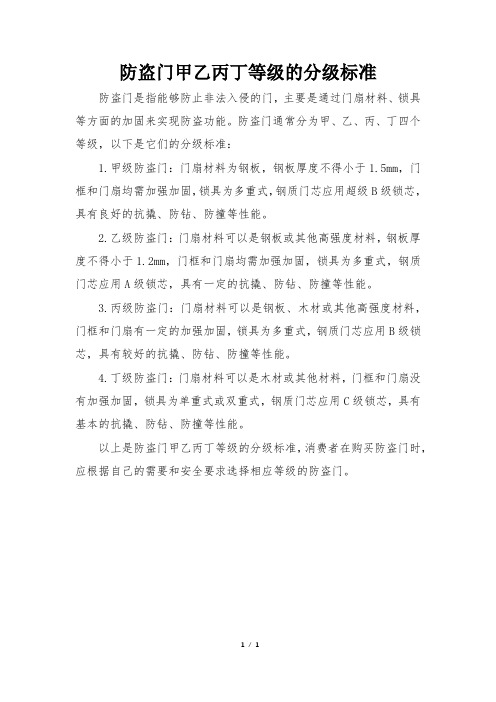 防盗门甲乙丙丁等级的分级标准

防盗门是指能够防止非法入侵的门，主要是通过门扇材料、锁具等方面的加固来实现防盗功能。防盗门通常分为甲、乙、丙、丁四个等级，以下是它们的分级标准：

1. 甲级防盗门：门扇材料为钢板，钢板厚度不得小于 1.5mm，门框和门扇均需加强加固，锁具为多重式，钢质门芯应用超级 B 级锁芯，具有良好的抗撬、防钻、防撞等性能。

2. 乙级防盗门：门扇材料可以是钢板或其他高强度材料，钢板厚度不得小于 1.2mm，门框和门扇均需加强加固，锁具为多重式，钢质门芯应用 A 级锁芯，具有一定的抗撬、防钻、防撞等性能。

3. 丙级防盗门：门扇材料可以是钢板、木材或其他高强度材料，门框和门扇有一定的加强加固，锁具为多重式，钢质门芯应用 B 级锁芯，具有较好的抗撬、防钻、防撞等性能。

4. 丁级防盗门：门扇材料可以是木材或其他材料，门框和门扇没有加强加固，锁具为单重式或双重式，钢质门芯应用 C 级锁芯，具有基本的抗撬、防钻、防撞等性能。

以上是防盗门甲乙丙丁等级的分级标准，消费者在购买防盗门时，应根据自己的需要和安全要求选择相应等级的防盗门。

1 / 1